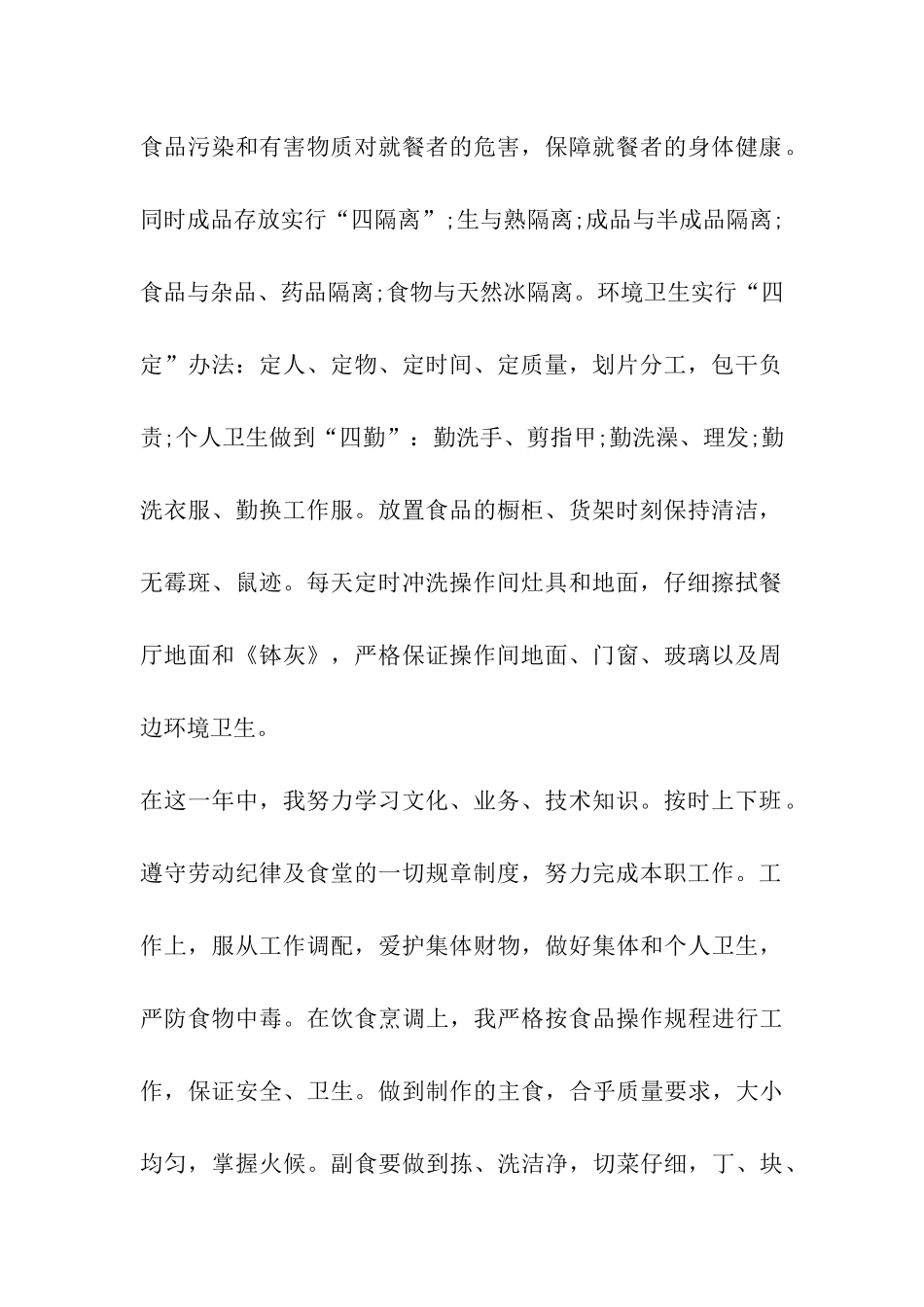 食品污染和有害物质对就餐者的危害，保障就餐者的身体健康。同时成品存放实行“四隔离”;生与熟隔离;成品与半成品隔离;食品与杂品、药品隔离;食物与天然冰隔离。环境卫生实行“四定”办法：定人、定物、定时间、定质量，划片分工，包干负责;个人卫生做到“四勤”：勤洗手、剪指甲;勤洗澡、理发;勤洗衣服、勤换工作服。放置食品的橱柜、货架时刻保持清洁，无霉斑、鼠迹。每天定时冲洗操作间灶具和地面，仔细擦拭餐厅地面和《钵灰》，严格保证操作间地面、门窗、玻璃以及周边环境卫生。

在这一年中，我努力学习文化、业务、技术知识。按时上下班。遵守劳动纪律及食堂的一切规章制度，努力完成本职工作。工作上，服从工作调配，爱护集体财物，做好集体和个人卫生，严防食物中毒。在饮食烹调上，我严格按食品操作规程进行工作，保证安全、卫生。做到制作的主食，合乎质量要求，大小均匀，掌握火候。副食要做到拣、洗洁净，切菜仔细，丁、块、